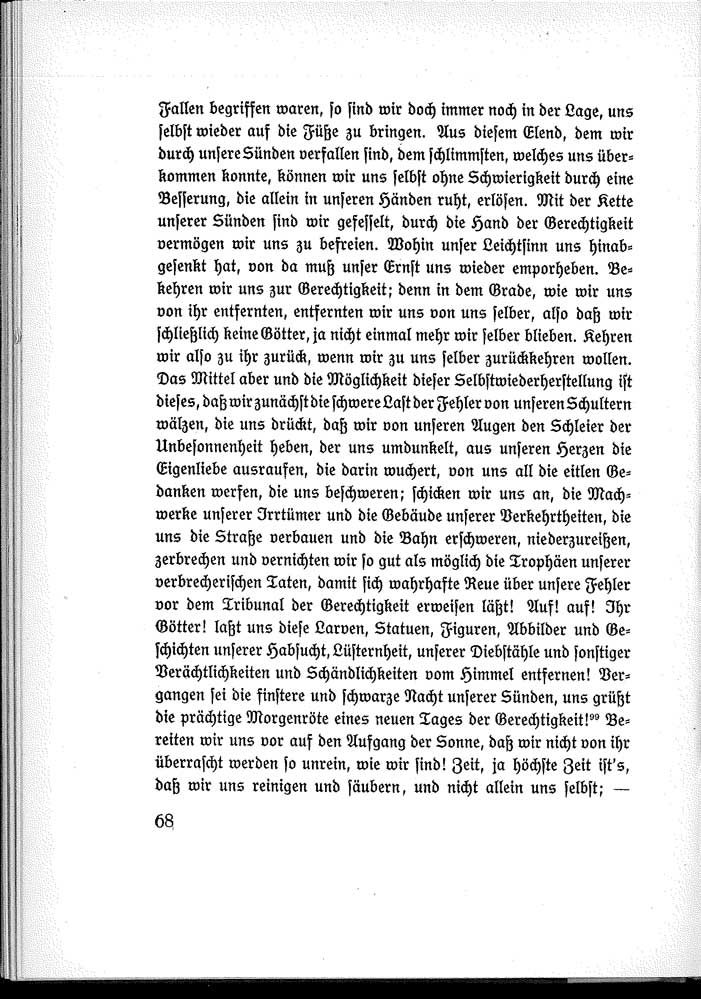 Fallen begriffen waren, so sind wir doch immer noch in der Lage, uns selbst wieder auf die Füße zu bringen. Aus diesem Elend, dem wir durch unsere Sünden verfallen sind, dem schlimmsten, welches uns überkommen konnte, können wir uns selbst ohne Schwierigkeit durch eine Besserung, die allein in unseren Händen ruht, erlösen. Mit der Kette unserer Sünden sind wir gefesselt, durch die Hand der Gerechtigkeit vermögen wir uns zu befreien. Wohin unser Leichtsinn uns hinabgesenkt hat, von da muß unser Ernst uns wieder emporheben. Bekehren wir uns zur Gerechtigkeit; denn in dem Grade, wie wir uns von ihr entfernten, entfernten wir uns von uns selber, also daß wir schließlich keine Götter, ja nicht einmal mehr wir selber blieben. Kehren wir also zu ihr zurück, wenn wir zu uns selber zurückkehren wollen. Das Mittel aber und die Möglichkeit dieser Selbstwiederherstellung ist dieses, daß wir zunächst die schwere Last der Fehler von unseren Schultern wälzen, die uns drückt, daß wir von unseren Augen den Schleier der Unbesonnenheit heben, der uns umdunkelt, aus unseren Herzen die Eigenliebe ausraufen, die darin wuchert, von uns all die eitlen Gedanken werfen, die uns beschweren; schicken wir uns an, die Machwerke unserer Irrtümer und die Gebäude unserer Verkehrtheiten, die uns die Straße verbauen und die Bahn erschweren, niederzureißen, zerbrechen und vernichten wir so gut als möglich die Trophäen unserer verbrecherischen Taten, damit sich wahrhafte Reue über unsere Fehler vor dem Tribunal der Gerechtigkeit erweisen läßt! Auf! auf! Ihr Götter! laßt uns diese Larven, Statuen, Figuren, Abbilder und Geschichten unserer Habsucht, Lüsternheit, unserer Diebstähle und sonstiger Verächtlichkeiten und Schändlichkeiten vom Himmel entfernen! Vergangen sei die finstere und schwarze Nacht unserer Sünden, uns grüßt die prächtige Morgenröte eines neuen Tages der Gerechtigkeit!$^{99}$ Bereiten wir uns vor auf den Aufgang der Sonne, daß wir nicht von ihr überrascht werden so unrein, wie wir sind! Zeit, ja höchste Zeit ist's, daß wir uns reinigen und säubern, und nicht allein uns selbst; —

68